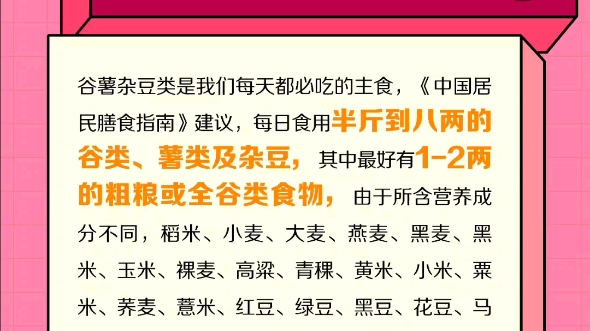 谷薯杂豆类是我们每天都必吃的主食，《中国居民膳食指南》建议，每日食用半斤到八两的谷类、薯类及杂豆，其中最好有1-2两的粗粮或全谷类食物，由于所含营养成分不同，稻米、小麦、大麦、燕麦、黑麦、黑米、玉米、裸麦、高粱、青稞、黄米、小米、粟米、荞麦、薏米、红豆、绿豆、黑豆、花豆、马